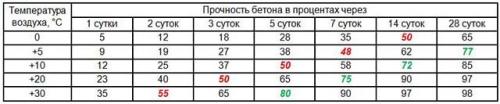 | Температура воздуха, °С | Прочность бетона в процентах через | | | | | | |
|---|---|---|---|---|---|---|---|
| | 1 сутки | 2 суток | 3 суток | 5 суток | 7 суток | 14 суток | 28 суток |
| 0 | 5 | 12 | 18 | 28 | 35 | 50 | 65 |
| +5 | 9 | 19 | 27 | 38 | 48 | 62 | 77 |
| +10 | 12 | 25 | 37 | 50 | 58 | 72 | 85 |
| +20 | 23 | 40 | 50 | 65 | 75 | 90 | 97 |
| +30 | 35 | 55 | 65 | 80 | 90 | 97 | 98 |